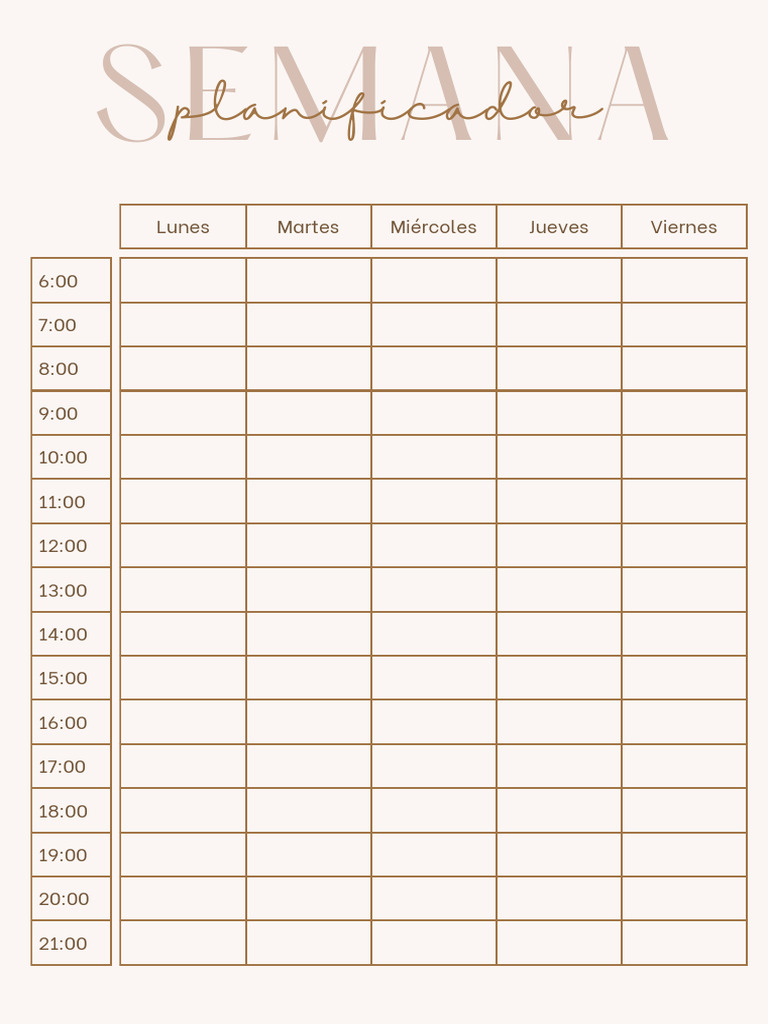 SEMANA
planificador

| | Lunes | Martes | Miércoles | Jueves | Viernes |
|---|---|---|---|---|---|
| 6:00 | | | | | |
| 7:00 | | | | | |
| 8:00 | | | | | |
| 9:00 | | | | | |
| 10:00 | | | | | |
| 11:00 | | | | | |
| 12:00 | | | | | |
| 13:00 | | | | | |
| 14:00 | | | | | |
| 15:00 | | | | | |
| 16:00 | | | | | |
| 17:00 | | | | | |
| 18:00 | | | | | |
| 19:00 | | | | | |
| 20:00 | | | | | |
| 21:00 | | | | | |